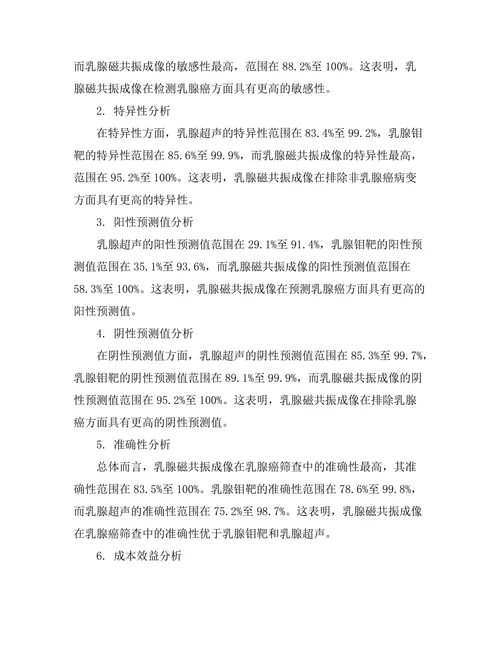 而乳腺磁共振成像的敏感性最高，范围在 88.2%至 100%。这表明，乳腺磁共振成像在检测乳腺癌方面具有更高的敏感性。

2. 特异性分析

在特异性方面，乳腺超声的特异性范围在 83.4%至 99.2%，乳腺钼靶的特异性范围在 85.6%至 99.9%，而乳腺磁共振成像的特异性最高，范围在 95.2%至 100%。这表明，乳腺磁共振成像在排除非乳腺癌病变方面具有更高的特异性。

3. 阳性预测值分析

乳腺超声的阳性预测值范围在 29.1%至 91.4%，乳腺钼靶的阳性预测值范围在 35.1%至 93.6%，而乳腺磁共振成像的阳性预测值范围在 58.3%至 100%。这表明，乳腺磁共振成像在预测乳腺癌方面具有更高的阳性预测值。

4. 阴性预测值分析

在阴性预测值方面，乳腺超声的阴性预测值范围在 85.3%至 99.7%，乳腺钼靶的阴性预测值范围在 89.1%至 99.9%，而乳腺磁共振成像的阴性预测值范围在 95.2%至 100%。这表明，乳腺磁共振成像在排除乳腺癌方面具有更高的阴性预测值。

5. 准确性分析

总体而言，乳腺磁共振成像在乳腺癌筛查中的准确性最高，其准确性范围在 83.5%至 100%。乳腺钼靶的准确性范围在 78.6%至 99.8%，而乳腺超声的准确性范围在 75.2%至 98.7%。这表明，乳腺磁共振成像在乳腺癌筛查中的准确性优于乳腺钼靶和乳腺超声。

6. 成本效益分析